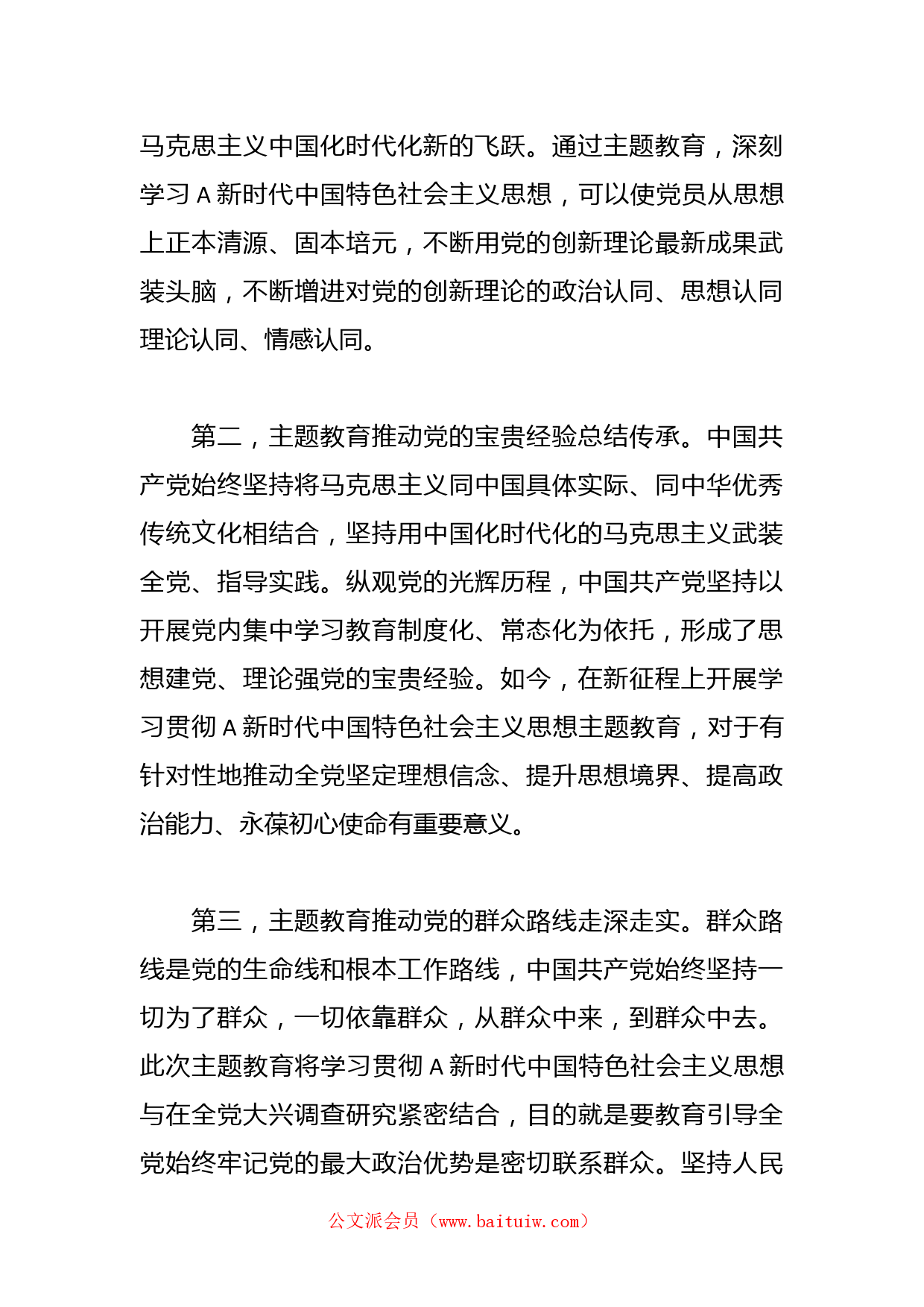 马克思主义中国化时代化新的飞跃。通过主题教育，深刻学习 A 新时代中国特色社会主义思想，可以使党员从思想上正本清源、固本培元，不断用党的创新理论最新成果武装头脑，不断增进对党的创新理论的政治认同、思想认同理论认同、情感认同。

第二，主题教育推动党的宝贵经验总结传承。中国共产党始终坚持将马克思主义同中国具体实际、同中华优秀传统文化相结合，坚持用中国化时代化的马克思主义武装全党、指导实践。纵观党的光辉历程，中国共产党坚持以开展党内集中学习教育制度化、常态化为依托，形成了思想建党、理论强党的宝贵经验。如今，在新征程上开展学习贯彻 A 新时代中国特色社会主义思想主题教育，对于有针对性地推动全党坚定理想信念、提升思想境界、提高政治能力、永葆初心使命有重要意义。

第三，主题教育推动党的群众路线走深走实。群众路线是党的生命线和根本工作路线，中国共产党始终坚持一切为了群众，一切依靠群众，从群众中来，到群众中去。此次主题教育将学习贯彻 A 新时代中国特色社会主义思想与在全党大兴调查研究紧密结合，目的就是要教育引导全党始终牢记党的最大政治优势是密切联系群众。坚持人民

公文派会员（www.baituiw.com）